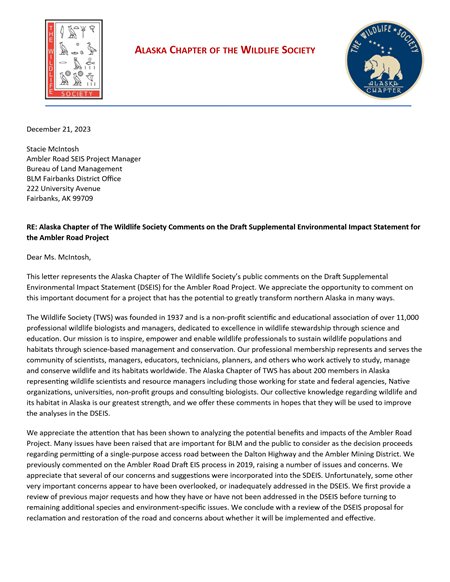 THE WILDLIFE SOCIETY

ALASKA CHAPTER OF THE WILDLIFE SOCIETY

THE WILDLIFE SOCIETY ALASKA CHAPTER

December 21, 2023

Stacie McIntosh
Ambler Road SEIS Project Manager
Bureau of Land Management
BLM Fairbanks District Office
222 University Avenue
Fairbanks, AK 99709

RE: Alaska Chapter of The Wildlife Society Comments on the Draft Supplemental Environmental Impact Statement for the Ambler Road Project

Dear Ms. McIntosh,

This letter represents the Alaska Chapter of The Wildlife Society's public comments on the Draft Supplemental Environmental Impact Statement (DSEIS) for the Ambler Road Project. We appreciate the opportunity to comment on this important document for a project that has the potential to greatly transform northern Alaska in many ways.

The Wildlife Society (TWS) was founded in 1937 and is a non-profit scientific and educational association of over 11,000 professional wildlife biologists and managers, dedicated to excellence in wildlife stewardship through science and education. Our mission is to inspire, empower and enable wildlife professionals to sustain wildlife populations and habitats through science-based management and conservation. Our professional membership represents and serves the community of scientists, managers, educators, technicians, planners, and others who work actively to study, manage and conserve wildlife and its habitats worldwide. The Alaska Chapter of TWS has about 200 members in Alaska representing wildlife scientists and resource managers including those working for state and federal agencies, Native organizations, universities, non-profit groups and consulting biologists. Our collective knowledge regarding wildlife and its habitat in Alaska is our greatest strength, and we offer these comments in hopes that they will be used to improve the analyses in the DSEIS.

We appreciate the attention that has been shown to analyzing the potential benefits and impacts of the Ambler Road Project. Many issues have been raised that are important for BLM and the public to consider as the decision proceeds regarding permitting of a single-purpose access road between the Dalton Highway and the Ambler Mining District. We previously commented on the Ambler Road Draft EIS process in 2019, raising a number of issues and concerns. We appreciate that several of our concerns and suggestions were incorporated into the SDEIS. Unfortunately, some other very important concerns appear to have been overlooked, or inadequately addressed in the DSEIS. We first provide a review of previous major requests and how they have or have not been addressed in the DSEIS before turning to remaining additional species and environment-specific issues. We conclude with a review of the DSEIS proposal for reclamation and restoration of the road and concerns about whether it will be implemented and effective.